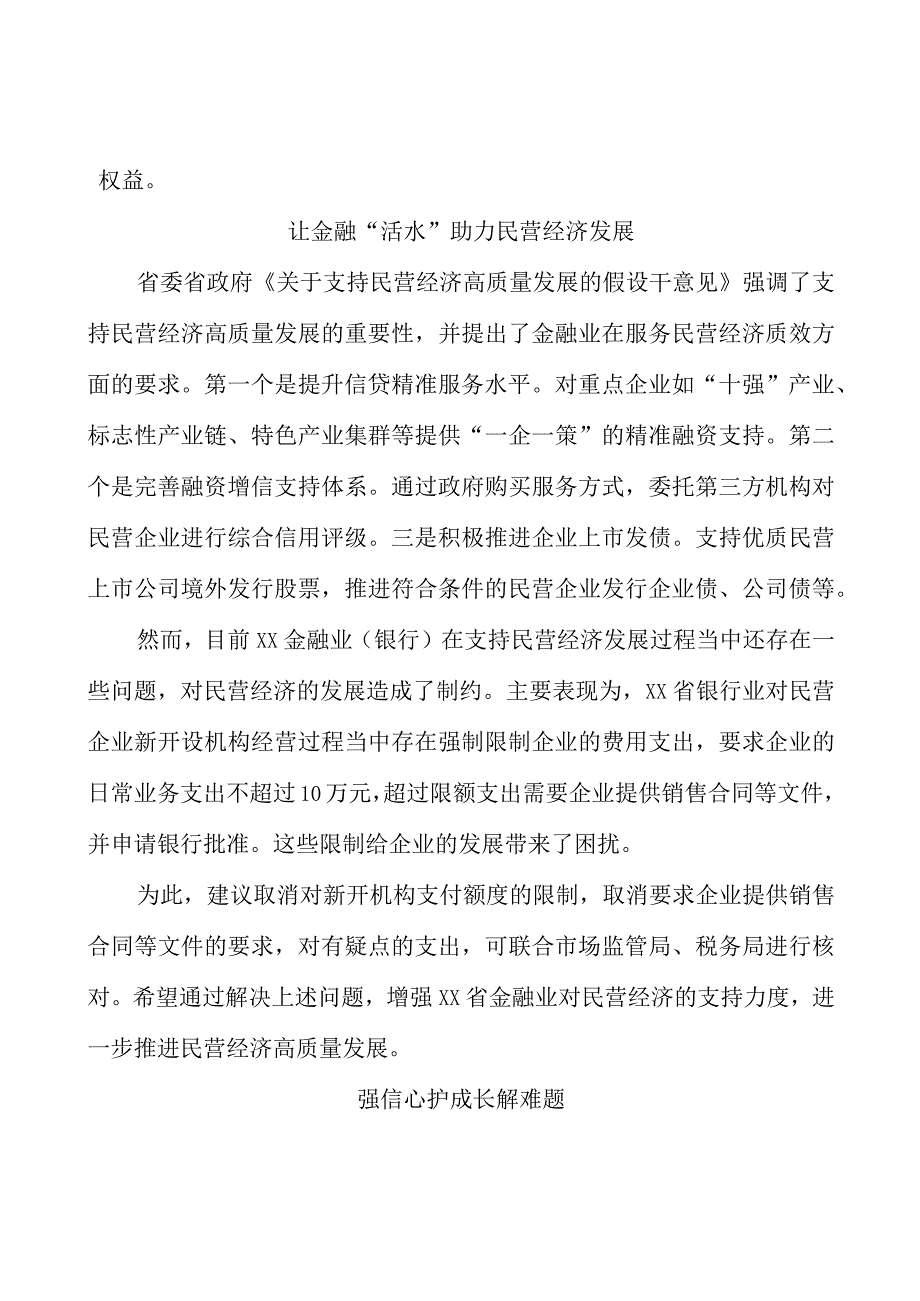 权益。

让金融“活水”助力民营经济发展

省委省政府《关于支持民营经济高质量发展的假设干意见》强调了支持民营经济高质量发展的重要性，并提出了金融业在服务民营经济质效方面的要求。第一个是提升信贷精准服务水平。对重点企业如“十强”产业、标志性产业链、特色产业集群等提供“一企一策”的精准融资支持。第二个是完善融资增信支持体系。通过政府购买服务方式，委托第三方机构对民营企业进行综合信用评级。三是积极推进企业上市发债。支持优质民营上市公司境外发行股票，推进符合条件的民营企业发行企业债、公司债等。

然而，目前XX金融业（银行）在支持民营经济发展过程当中还存在一些问题，对民营经济的发展造成了制约。主要表现为，XX省银行业对民营企业新开设机构经营过程当中存在强制限制企业的费用支出，要求企业的日常业务支出不超过10万元，超过限额支出需要企业提供销售合同等文件，并申请银行批准。这些限制给企业的发展带来了困扰。

为此，建议取消对新开机构支付额度的限制，取消要求企业提供销售合同等文件的要求，对有疑点的支出，可联合市场监管局、税务局进行核对。希望通过解决上述问题，增强XX省金融业对民营经济的支持力度，进一步推进民营经济高质量发展。

强信心护成长解难题